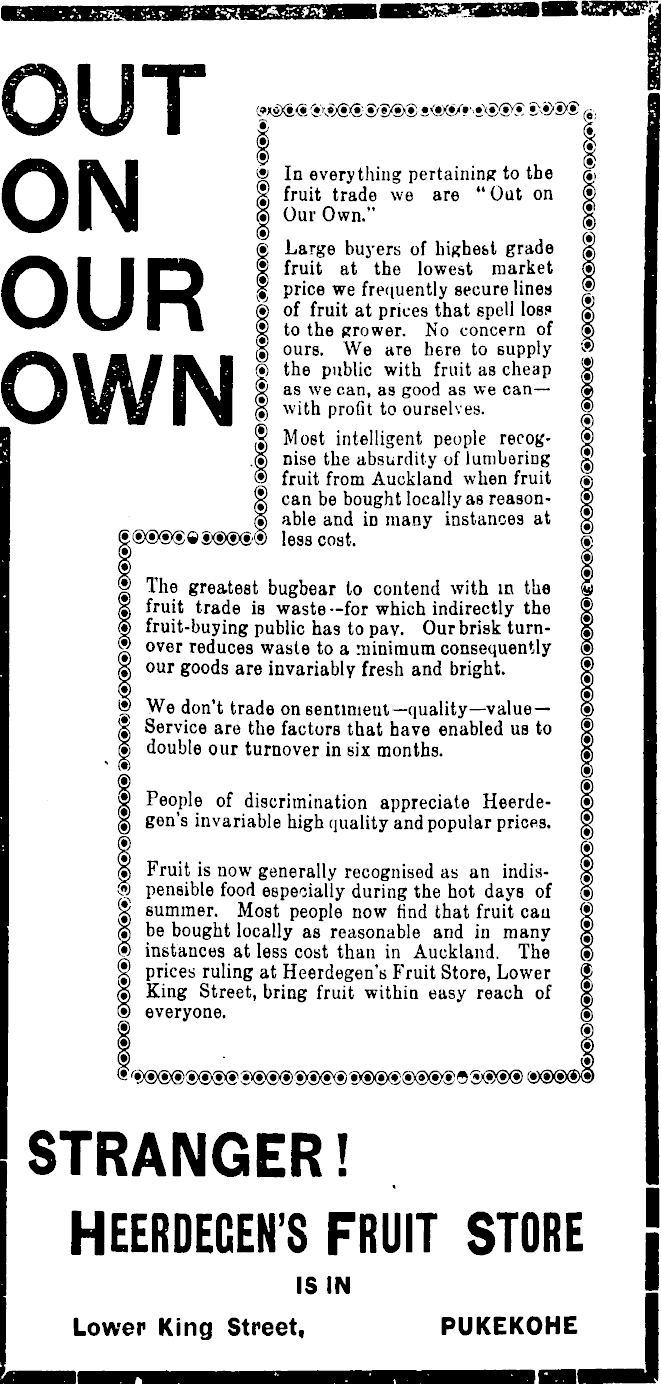 OUT ON OUR OWN

In everything pertaining to the fruit trade we are "Out on Our Own."

Large buyers of highest grade fruit at the lowest market price we frequently secure lines of fruit at prices that spell loss to the grower. No concern of ours. We are here to supply the public with fruit as cheap as we can, as good as we can—with profit to ourselves.

Most intelligent people recognise the absurdity of lumbering fruit from Auckland when fruit can be bought locally as reasonable and in many instances at less cost.

The greatest bugbear to contend with in the fruit trade is waste--for which indirectly the fruit-buying public has to pay. Our brisk turnover reduces waste to a minimum consequently our goods are invariably fresh and bright.

We don't trade on sentiment—quality—value—Service are the factors that have enabled us to double our turnover in six months.

People of discrimination appreciate Heerdegen's invariable high quality and popular prices.

Fruit is now generally recognised as an indispensible food especially during the hot days of summer. Most people now find that fruit can be bought locally as reasonable and in many instances at less cost than in Auckland. The prices ruling at Heerdegen's Fruit Store, Lower King Street, bring fruit within easy reach of everyone.

STRANGER!

HEERDEGEN'S FRUIT STORE

IS IN

Lower King Street, PUKEKOHE